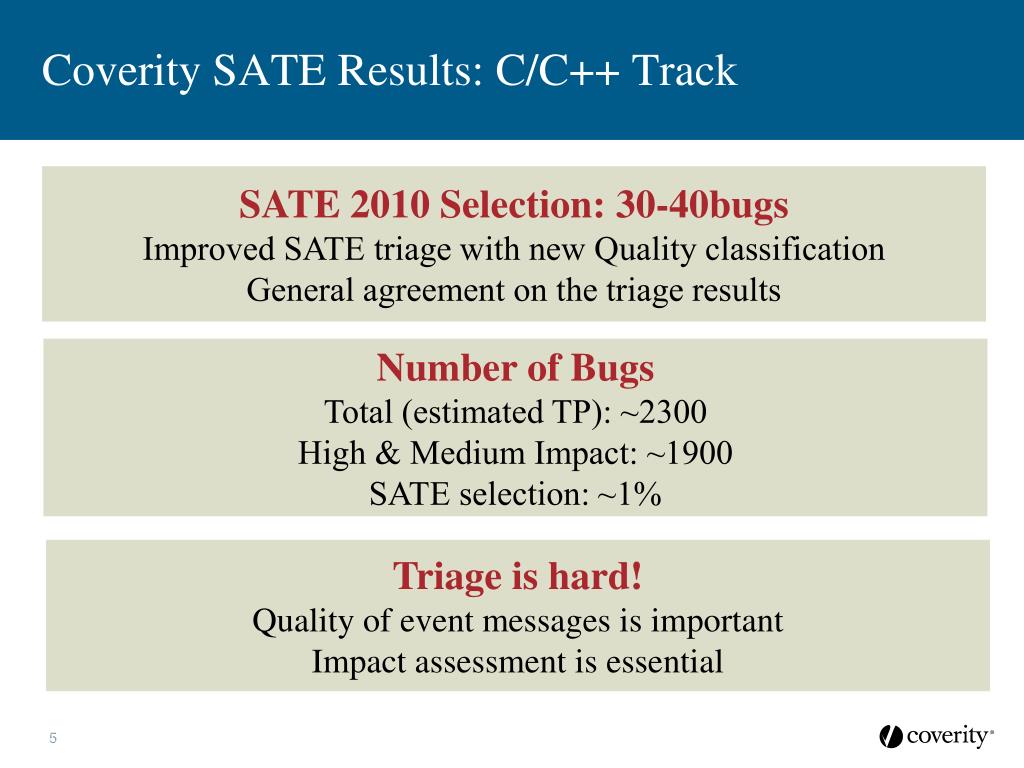 Coverity SATE Results: C/C++ Track

SATE 2010 Selection: 30-40bugs
Improved SATE triage with new Quality classification
General agreement on the triage results

Number of Bugs
Total (estimated TP): ~2300
High & Medium Impact: ~1900
SATE selection: ~1%

Triage is hard!
Quality of event messages is important
Impact assessment is essential

5

coverity®